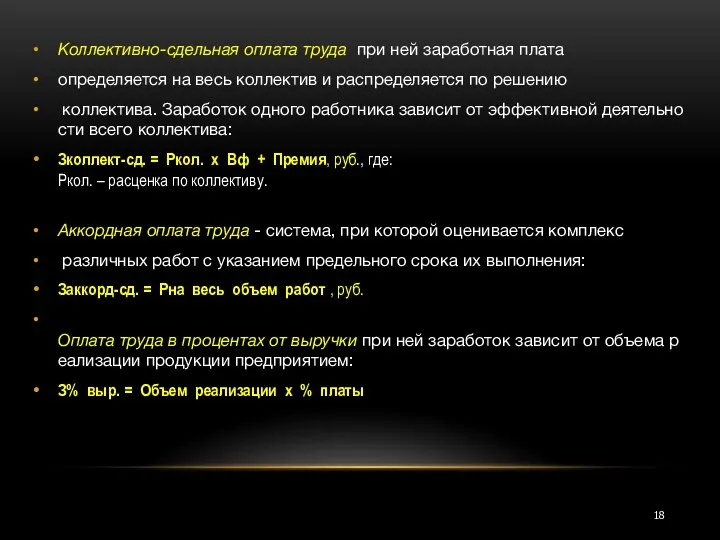 • Коллективно-сдельная оплата труда при ней заработная плата

• определяется на весь коллектив и распределяется по решению

• коллектива. Заработок одного работника зависит от эффективной деятельно сти всего коллектива:

• Зколлект-сд. = Ркол. х Вф + Премия, руб., где:
Ркол. – расценка по коллективу.

• Аккордная оплата труда - система, при которой оценивается комплекс

• различных работ с указанием предельного срока их выполнения:

• Заккорд-сд. = Рна весь объем работ , руб.

•
Оплата труда в процентах от выручки при ней заработок зависит от объема р еализации продукции предприятием:

• З% выр. = Объем реализации х % платы

18